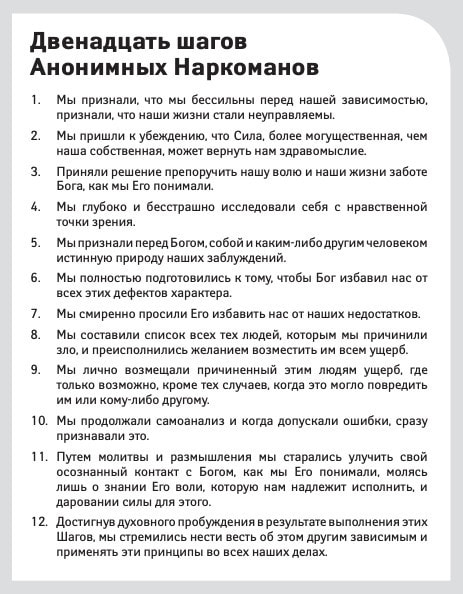 Двенадцать шагов Анонимных Наркоманов

1. Мы признали, что мы бессильны перед нашей зависимостью, признали, что наши жизни стали неуправляемы.

2. Мы пришли к убеждению, что Сила, более могущественная, чем наша собственная, может вернуть нам здравомыслие.

3. Приняли решение препоручить нашу волю и наши жизни заботе Бога, как мы Его понимали.

4. Мы глубоко и бесстрашно исследовали себя с нравственной точки зрения.

5. Мы признали перед Богом, собой и каким-либо другим человеком истинную природу наших заблуждений.

6. Мы полностью подготовились к тому, чтобы Бог избавил нас от всех этих дефектов характера.

7. Мы смиренно просили Его избавить нас от наших недостатков.

8. Мы составили список всех тех людей, которым мы причинили зло, и преисполнились желанием возместить им всем ущерб.

9. Мы лично возмещали причиненный этим людям ущерб, где только возможно, кроме тех случаев, когда это могло повредить им или кому-либо другому.

10. Мы продолжали самоанализ и когда допускали ошибки, сразу признавали это.

11. Путем молитвы и размышления мы старались улучить свой осознанный контакт с Богом, как мы Его понимали, молясь лишь о знании Его воли, которую нам надлежит исполнить, и даровании силы для этого.

12. Достигнув духовного пробуждения в результате выполнения этих Шагов, мы стремились нести весть об этом другим зависимым и применять эти принципы во всех наших делах.